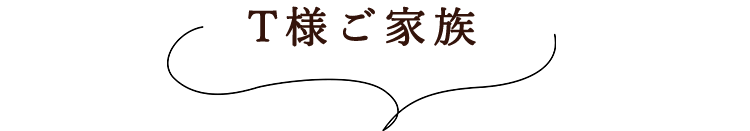 T様ご家族